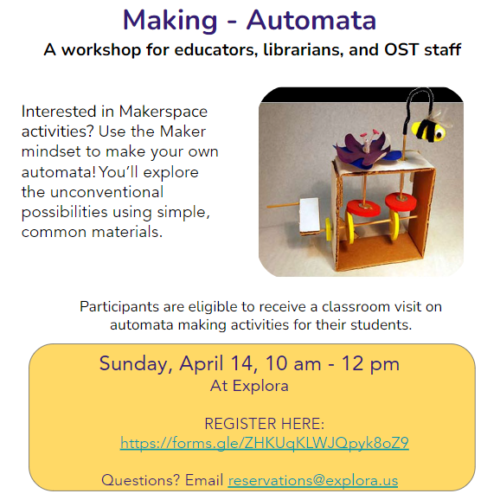 Making - Automata
A workshop for educators, librarians, and OST staff

Interested in Makerspace activities? Use the Maker mindset to make your own automata! You'll explore the unconventional possibilities using simple, common materials.

Participants are eligible to receive a classroom visit on automata making activities for their students.

Sunday, April 14, 10 am - 12 pm
At Explora

REGISTER HERE:
https://forms.gle/ZHKUqKLWJQpyk8oZ9

Questions? Email reservations@explora.us